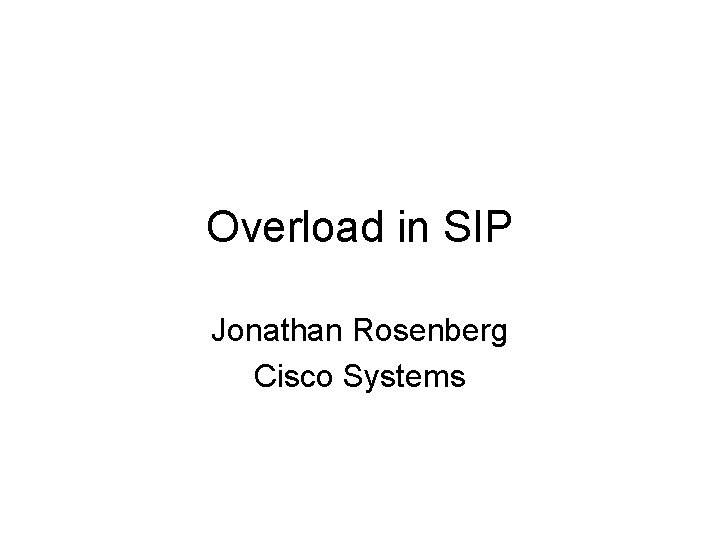 Overload in SIP

Jonathan Rosenberg
Cisco Systems